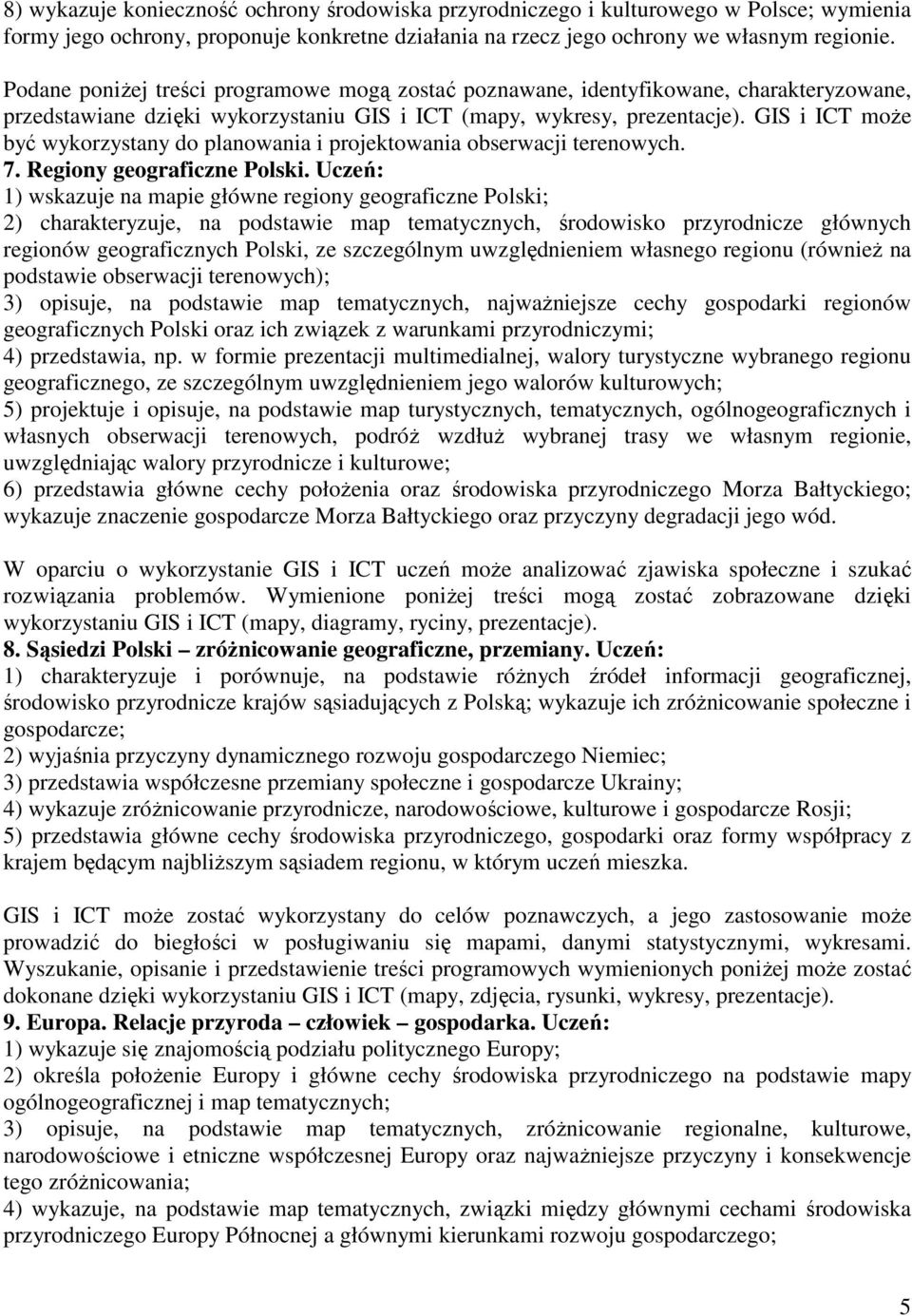 8) wykazuje konieczność ochrony środowiska przyrodniczego i kulturowego w Polsce; wymienia formy jego ochrony, proponuje konkretne działania na rzecz jego ochrony we własnym regionie.

Podane poniżej treści programowe mogą zostać poznawane, identyfikowane, charakteryzowane, przedstawiane dzięki wykorzystaniu GIS i ICT (mapy, wykresy, prezentacje). GIS i ICT może być wykorzystany do planowania i projektowania obserwacji terenowych.
7. Regiony geograficzne Polski. Uczeń:
1) wskazuje na mapie główne regiony geograficzne Polski;
2) charakteryzuje, na podstawie map tematycznych, środowisko przyrodnicze głównych regionów geograficznych Polski, ze szczególnym uwzględnieniem własnego regionu (również na podstawie obserwacji terenowych);
3) opisuje, na podstawie map tematycznych, najważniejsze cechy gospodarki regionów geograficznych Polski oraz ich związek z warunkami przyrodniczymi;
4) przedstawia, np. w formie prezentacji multimedialnej, walory turystyczne wybranego regionu geograficznego, ze szczególnym uwzględnieniem jego walorów kulturowych;
5) projektuje i opisuje, na podstawie map turystycznych, tematycznych, ogólnogeograficznych i własnych obserwacji terenowych, podróż wzdłuż wybranej trasy we własnym regionie, uwzględniając walory przyrodnicze i kulturowe;
6) przedstawia główne cechy położenia oraz środowiska przyrodniczego Morza Bałtyckiego; wykazuje znaczenie gospodarcze Morza Bałtyckiego oraz przyczyny degradacji jego wód.

W oparciu o wykorzystanie GIS i ICT uczeń może analizować zjawiska społeczne i szukać rozwiązania problemów. Wymienione poniżej treści mogą zostać zobrazowane dzięki wykorzystaniu GIS i ICT (mapy, diagramy, ryciny, prezentacje).
8. Sąsiedzi Polski – zróżnicowanie geograficzne, przemiany. Uczeń:
1) charakteryzuje i porównuje, na podstawie różnych źródeł informacji geograficznej, środowisko przyrodnicze krajów sąsiadujących z Polską; wykazuje ich zróżnicowanie społeczne i gospodarcze;
2) wyjaśnia przyczyny dynamicznego rozwoju gospodarczego Niemiec;
3) przedstawia współczesne przemiany społeczne i gospodarcze Ukrainy;
4) wykazuje zróżnicowanie przyrodnicze, narodowościowe, kulturowe i gospodarcze Rosji;
5) przedstawia główne cechy środowiska przyrodniczego, gospodarki oraz formy współpracy z krajem będącym najbliższym sąsiadem regionu, w którym uczeń mieszka.

GIS i ICT może zostać wykorzystany do celów poznawczych, a jego zastosowanie może prowadzić do biegłości w posługiwaniu się mapami, danymi statystycznymi, wykresami. Wyszukanie, opisanie i przedstawienie treści programowych wymienionych poniżej może zostać dokonane dzięki wykorzystaniu GIS i ICT (mapy, zdjęcia, rysunki, wykresy, prezentacje).
9. Europa. Relacje przyroda – człowiek – gospodarka. Uczeń:
1) wykazuje się znajomością podziału politycznego Europy;
2) określa położenie Europy i główne cechy środowiska przyrodniczego na podstawie mapy ogólnogeograficznej i map tematycznych;
3) opisuje, na podstawie map tematycznych, zróżnicowanie regionalne, kulturowe, narodowościowe i etniczne współczesnej Europy oraz najważniejsze przyczyny i konsekwencje tego zróżnicowania;
4) wykazuje, na podstawie map tematycznych, związki między głównymi cechami środowiska przyrodniczego Europy Północnej a głównymi kierunkami rozwoju gospodarczego;

5